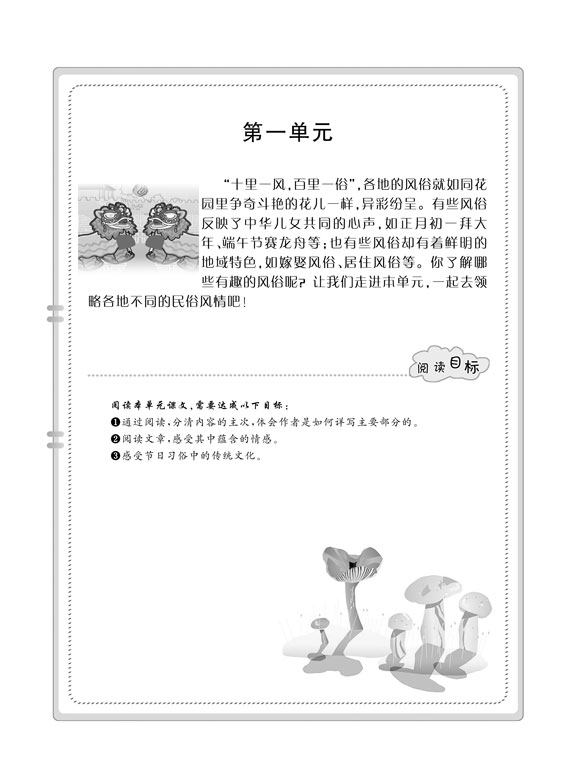 第一单元

“十里一风，百里一俗”，各地的风俗就如同花园里争奇斗艳的花儿一样，异彩纷呈。有些风俗反映了中华儿女共同的心声，如正月初一拜大年、端午节赛龙舟等；也有些风俗却有着鲜明的地域特色，如嫁娶风俗、居住风俗等。你了解哪些有趣的风俗呢？让我们走进本单元，一起去领略各地不同的民俗风情吧！

阅读目标

阅读本单元课文，需要达成以下目标：
❶通过阅读，分清内容的主次，体会作者是如何详写主要部分的。
❷阅读文章，感受其中蕴含的情感。
❸感受节日习俗中的传统文化。